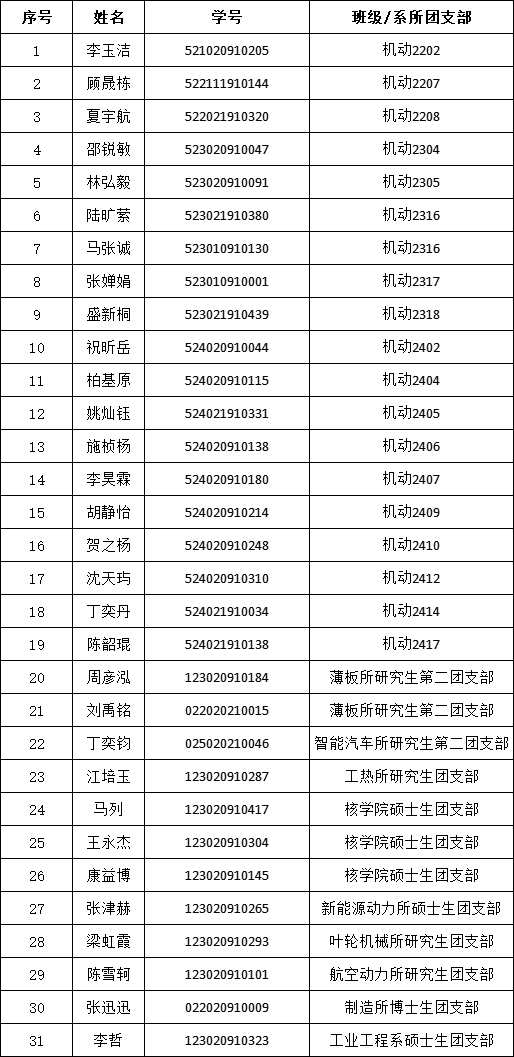 | 序号 | 姓名 | 学号 | 班级/系所团支部 |
|---|---|---|---|
| 1 | 李玉洁 | 521020910205 | 机动2202 |
| 2 | 顾晟栋 | 522111910144 | 机动2207 |
| 3 | 夏宇航 | 522021910320 | 机动2208 |
| 4 | 邵锐敏 | 523020910047 | 机动2304 |
| 5 | 林弘毅 | 523020910091 | 机动2305 |
| 6 | 陆旷萦 | 523021910380 | 机动2316 |
| 7 | 马张诚 | 523010910130 | 机动2316 |
| 8 | 张婵娟 | 523010910001 | 机动2317 |
| 9 | 盛新桐 | 523021910439 | 机动2318 |
| 10 | 祝昕岳 | 524020910044 | 机动2402 |
| 11 | 柏基原 | 524020910115 | 机动2404 |
| 12 | 姚灿钰 | 524021910331 | 机动2405 |
| 13 | 施桢杨 | 524020910138 | 机动2406 |
| 14 | 李昊霖 | 524020910180 | 机动2407 |
| 15 | 胡静怡 | 524020910214 | 机动2409 |
| 16 | 贺之杨 | 524020910248 | 机动2410 |
| 17 | 沈天玙 | 524020910310 | 机动2412 |
| 18 | 丁奕丹 | 524021910034 | 机动2414 |
| 19 | 陈韶琨 | 524021910138 | 机动2417 |
| 20 | 周彦泓 | 123020910184 | 薄板所研究生第二团支部 |
| 21 | 刘禹铭 | 022020210015 | 薄板所研究生第二团支部 |
| 22 | 丁奕钧 | 025020210046 | 智能汽车所研究生第二团支部 |
| 23 | 江培玉 | 123020910287 | 工热所研究生团支部 |
| 24 | 马列 | 123020910417 | 核学院硕士生团支部 |
| 25 | 王永杰 | 123020910304 | 核学院硕士生团支部 |
| 26 | 康益博 | 123020910145 | 核学院硕士生团支部 |
| 27 | 张津赫 | 123020910265 | 新能源动力所硕士生团支部 |
| 28 | 梁虹霞 | 123020910293 | 叶轮机械所研究生团支部 |
| 29 | 陈雪轲 | 123020910101 | 航空动力所研究生团支部 |
| 30 | 张迅迅 | 022020910009 | 制造所博士生团支部 |
| 31 | 李哲 | 123020910323 | 工业工程系硕士生团支部 |